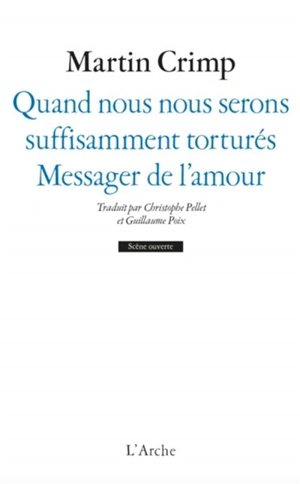 Martin Crimp

Quand nous nous serons suffisamment torturés
Messager de l'amour

Traduit par Christophe Pellet et Guillaume Poix

Scène ouverte

L'Arche